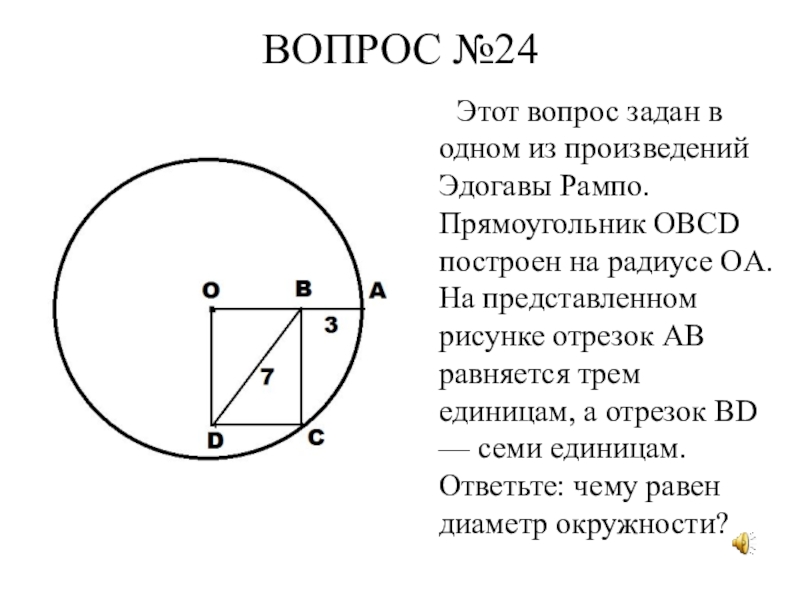 ВОПРОС №24

O B A 3 7 D C

Этот вопрос задан в одном из произведений Эдогавы Рампо. Прямоугольник OBCD построен на радиусе OA. На представленном рисунке отрезок AB равняется трем единицам, а отрезок BD — семи единицам. Ответьте: чему равен диаметр окружности?